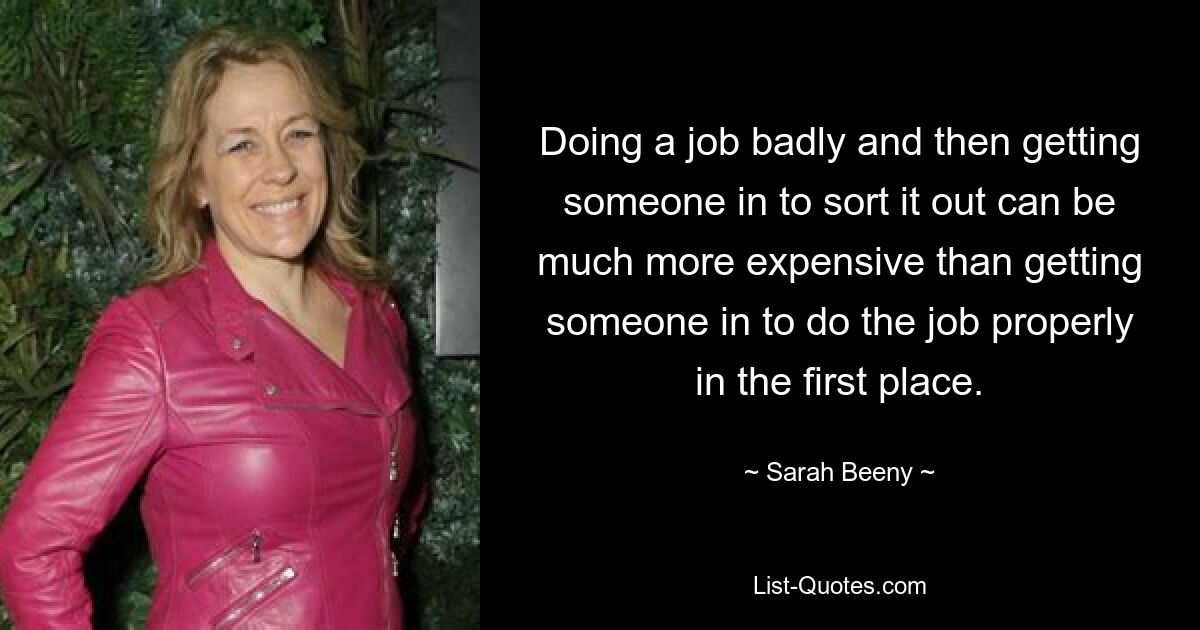 Doing a job badly and then getting someone in to sort it out can be much more expensive than getting someone in to do the job properly in the first place.

~ Sarah Beeny ~

List-Quotes.com